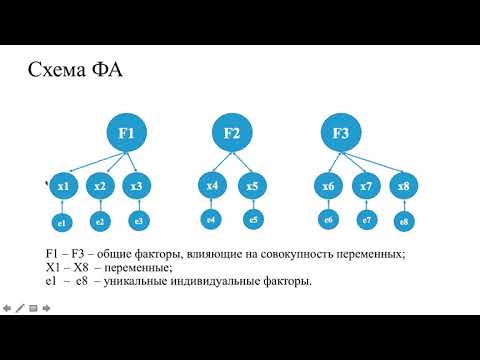 Схема ФА

F1

F2

F3

x1 x2 x3

x4 x5

x6 x7 x8

e1 e2 e3

e4 e5

e6 e7 e8

F1 – F3 – общие факторы, влияющие на совокупность переменных;
X1 – X8 – переменные;
e1 – e8 – уникальные индивидуальные факторы.